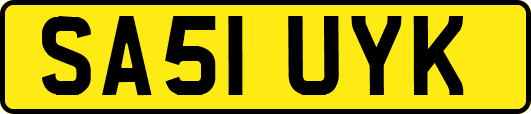 SA51 UYK